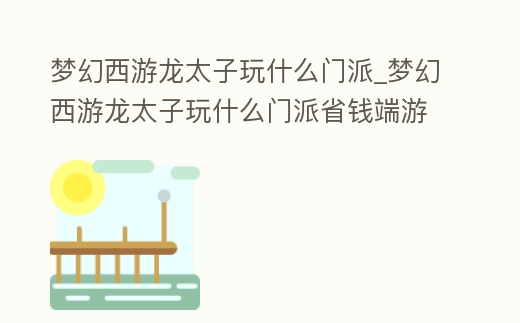 梦幻西游龙太子玩什么门派_梦幻西游龙太子玩什么门派省钱端游